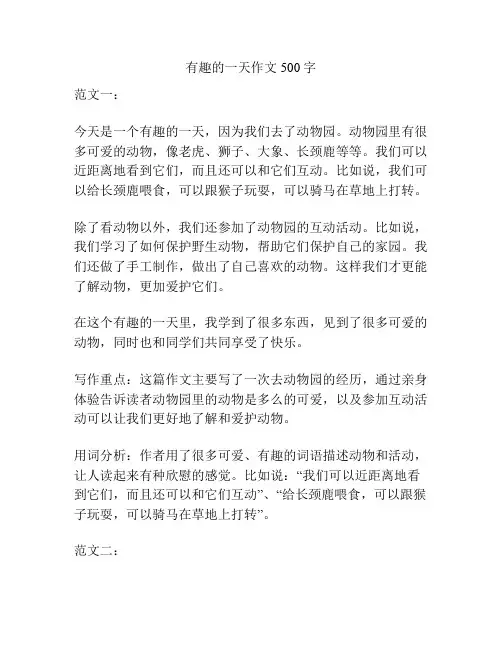 有趣的一天作文 500 字

范文一：

今天是一个有趣的一天，因为我们去了动物园。动物园里有很多可爱的动物，像老虎、狮子、大象、长颈鹿等等。我们可以近距离地看到它们，而且还可以和它们互动。比如说，我们可以给长颈鹿喂食，可以跟猴子玩耍，可以骑马在草地上打转。

除了看动物以外，我们还参加了动物园的互动活动。比如说，我们学习了如何保护野生动物，帮助它们保护自己的家园。我们还做了手工制作，做出了自己喜欢的动物。这样我们才更能了解动物，更加爱护它们。

在这个有趣的一天里，我学到了很多东西，见到了很多可爱的动物，同时也和同学们共同享受了快乐。

写作重点：这篇作文主要写了一次去动物园的经历，通过亲身体验告诉读者动物园里的动物是多么的可爱，以及参加互动活动可以让我们更好地了解和爱护动物。

用词分析：作者用了很多可爱、有趣的词语描述动物和活动，让人读起来有种欣慰的感觉。比如说：“我们可以近距离地看到它们，而且还可以和它们互动”、“给长颈鹿喂食，可以跟猴子玩耍，可以骑马在草地上打转”。

范文二：